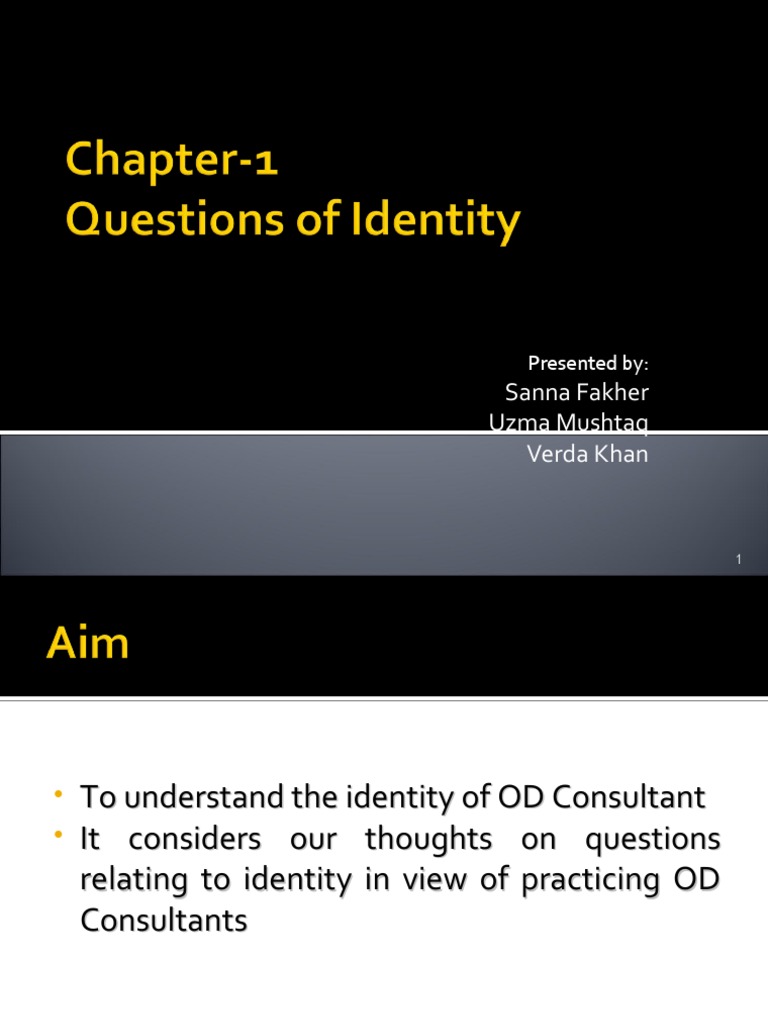 Chapter-1
Questions of Identity

Presented by:
Sanna Fakher
Uzma Mushtaq
Verda Khan

1

Aim

• To understand the identity of OD Consultant
• It considers our thoughts on questions relating to identity in view of practicing OD Consultants